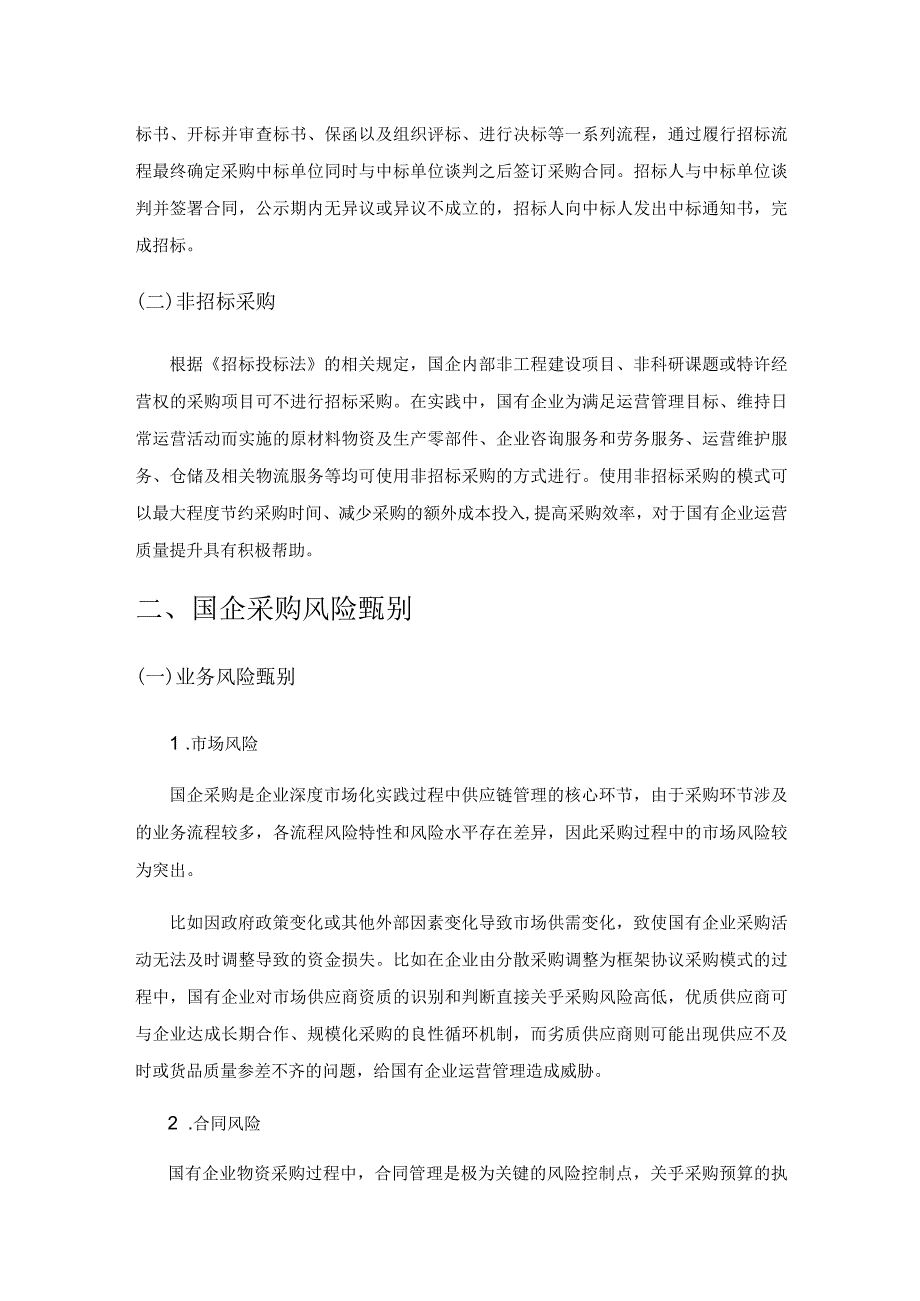 标书、开标并审查标书、保函以及组织评标、进行决标等一系列流程，通过履行招标流程最终确定采购中标单位同时与中标单位谈判之后签订采购合同。招标人与中标单位谈判并签署合同，公示期内无异议或异议不成立的，招标人向中标人发出中标通知书，完成招标。

(二)非招标采购

根据《招标投标法》的相关规定，国企内部非工程建设项目、非科研课题或特许经营权的采购项目可不进行招标采购。在实践中，国有企业为满足运营管理目标、维持日常运营活动而实施的原材料物资及生产零部件、企业咨询服务和劳务服务、运营维护服务、仓储及相关物流服务等均可使用非招标采购的方式进行。使用非招标采购的模式可以最大程度节约采购时间、减少采购的额外成本投入,提高采购效率，对于国有企业运营质量提升具有积极帮助。

二、国企采购风险甄别

(一)业务风险甄别

1 .市场风险

国企采购是企业深度市场化实践过程中供应链管理的核心环节，由于采购环节涉及的业务流程较多，各流程风险特性和风险水平存在差异，因此采购过程中的市场风险较为突出。

比如因政府政策变化或其他外部因素变化导致市场供需变化，致使国有企业采购活动无法及时调整导致的资金损失。比如在企业由分散采购调整为框架协议采购模式的过程中，国有企业对市场供应商资质的识别和判断直接关乎采购风险高低，优质供应商可与企业达成长期合作、规模化采购的良性循环机制，而劣质供应商则可能出现供应不及时或货品质量参差不齐的问题，给国有企业运营管理造成威胁。

2 .合同风险

国有企业物资采购过程中，合同管理是极为关键的风险控制点，关乎采购预算的执